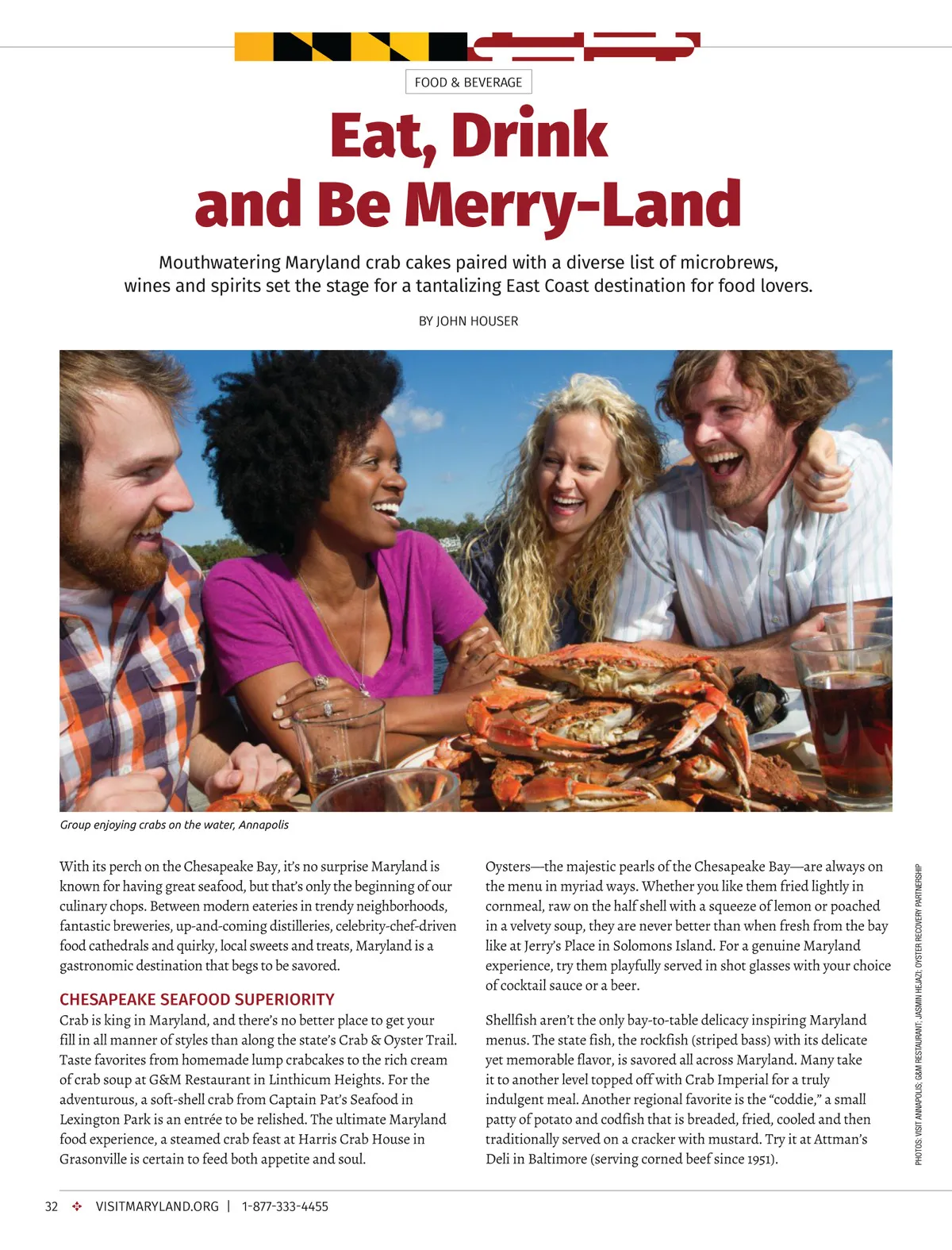 FOOD & BEVERAGE

Eat, Drink and Be Merry-Land

Mouthwatering Maryland crab cakes paired with a diverse list of microbrews, wines and spirits set the stage for a tantalizing East Coast destination for food lovers.

BY JOHN HOUSER

Group enjoying crabs on the water, Annapolis

With its perch on the Chesapeake Bay, it's no surprise Maryland is known for having great seafood, but that's only the beginning of our culinary chops. Between modern eateries in trendy neighborhoods, fantastic breweries, up-and-coming distilleries, celebrity-chef-driven food cathedrals and quirky, local sweets and treats, Maryland is a gastronomic destination that begs to be savored.

CHESAPEAKE SEAFOOD SUPERIORITY
Crab is king in Maryland, and there's no better place to get your fill in all manner of styles than along the state's Crab & Oyster Trail. Taste favorites from homemade lump crabcakes to the rich cream of crab soup at G&M Restaurant in Linthicum Heights. For the adventurous, a soft-shell crab from Captain Pat's Seafood in Lexington Park is an entrée to be relished. The ultimate Maryland food experience, a steamed crab feast at Harris Crab House in Grasonville is certain to feed both appetite and soul.

Oysters—the majestic pearls of the Chesapeake Bay—are always on the menu in myriad ways. Whether you like them fried lightly in cornmeal, raw on the half shell with a squeeze of lemon or poached in a velvety soup, they are never better than when fresh from the bay like at Jerry's Place in Solomons Island. For a genuine Maryland experience, try them playfully served in shot glasses with your choice of cocktail sauce or a beer.

Shellfish aren't the only bay-to-table delicacy inspiring Maryland menus. The state fish, the rockfish (striped bass) with its delicate yet memorable flavor, is savored all across Maryland. Many take it to another level topped off with Crab Imperial for a truly indulgent meal. Another regional favorite is the "coddie," a small patty of potato and codfish that is breaded, fried, cooled and then traditionally served on a cracker with mustard. Try it at Attman's Deli in Baltimore (serving corned beef since 1951).

PHOTOS: VISIT ANNAPOLIS; G&M RESTAURANT; JASMIN HEJAZI; OYSTER RECOVERY PARTNERSHIP

32 VISITMARYLAND.ORG | 1-877-333-4455